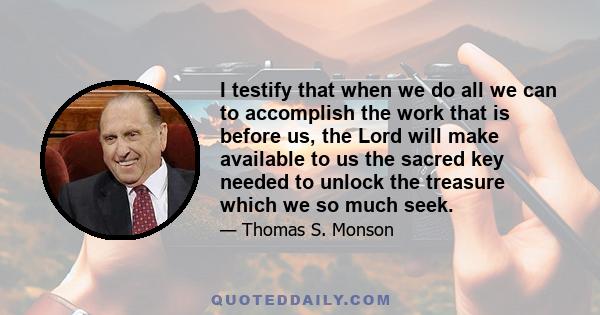 I testify that when we do all we can to accomplish the work that is before us, the Lord will make available to us the sacred key needed to unlock the treasure which we so much seek.

— Thomas S. Monson

QUOTEDDAILY.COM